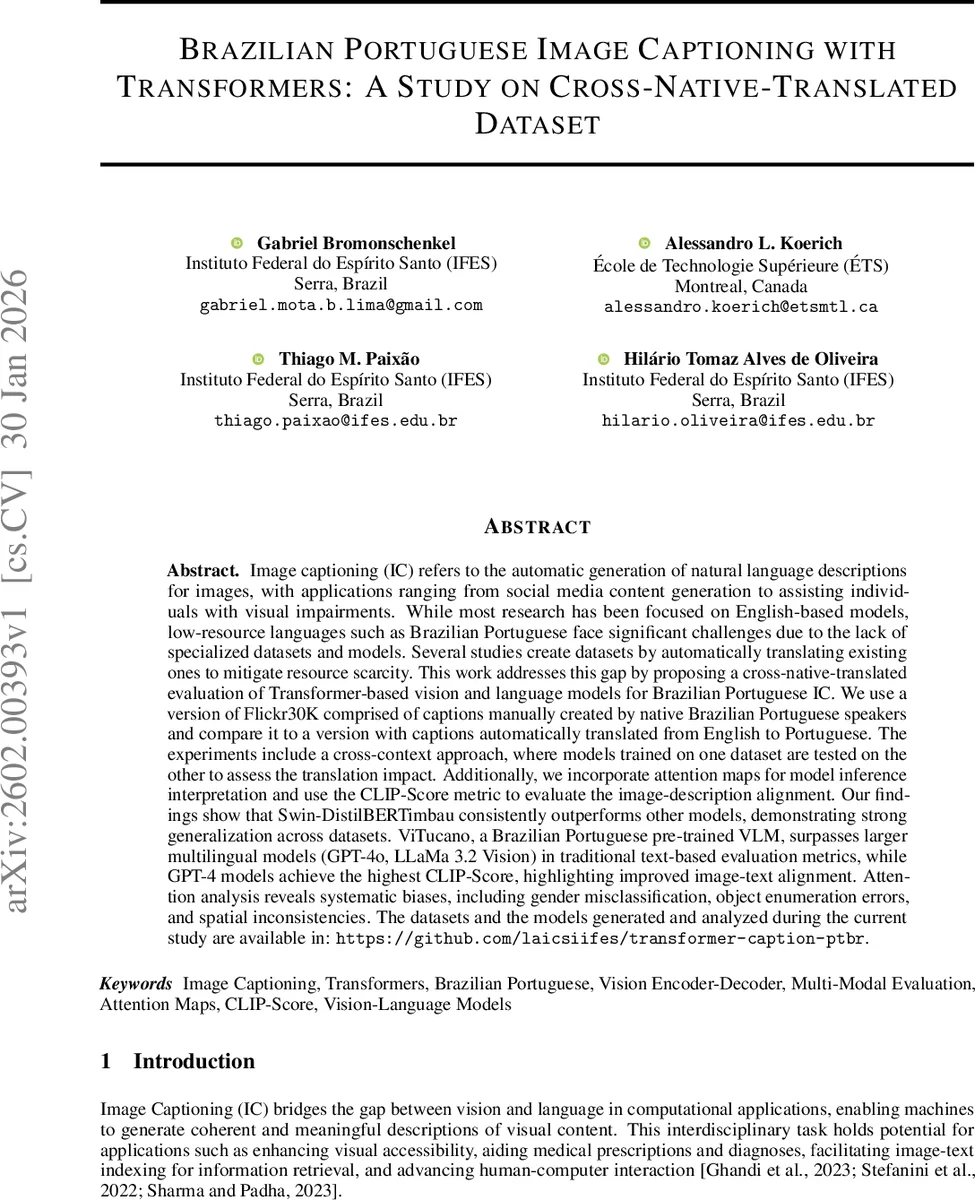 arXiv:2602.00393v1 [cs.CV] 30 Jan 2026

BRAZILIAN PORTUGUESE IMAGE CAPTIONING WITH TRANSFORMERS: A STUDY ON CROSS-NATIVE-TRANSLATED DATASET

Gabriel Bromonschenkel
Instituto Federal do Espírito Santo (IFES)
Serra, Brazil
gabriel.mota.b.lima@gmail.com

Alessandro L. Koerich
École de Technologie Supérieure (ÉTS)
Montreal, Canada
alessandro.koerich@etsmtl.ca

Thiago M. Paixão
Instituto Federal do Espírito Santo (IFES)
Serra, Brazil
thiago.paixao@ifes.edu.br

Hilário Tomaz Alves de Oliveira
Instituto Federal do Espírito Santo (IFES)
Serra, Brazil
hilario.oliveira@ifes.edu.br

ABSTRACT

Abstract. Image captioning (IC) refers to the automatic generation of natural language descriptions for images, with applications ranging from social media content generation to assisting individuals with visual impairments. While most research has been focused on English-based models, low-resource languages such as Brazilian Portuguese face significant challenges due to the lack of specialized datasets and models. Several studies create datasets by automatically translating existing ones to mitigate resource scarcity. This work addresses this gap by proposing a cross-native-translated evaluation of Transformer-based vision and language models for Brazilian Portuguese IC. We use a version of Flickr30K comprised of captions manually created by native Brazilian Portuguese speakers and compare it to a version with captions automatically translated from English to Portuguese. The experiments include a cross-context approach, where models trained on one dataset are tested on the other to assess the translation impact. Additionally, we incorporate attention maps for model inference interpretation and use the CLIP-Score metric to evaluate the image-description alignment. Our findings show that Swin-DistilBERTimbau consistently outperforms other models, demonstrating strong generalization across datasets. ViTucano, a Brazilian Portuguese pre-trained VLM, surpasses larger multilingual models (GPT-4o, LLaMa 3.2 Vision) in traditional text-based evaluation metrics, while GPT-4 models achieve the highest CLIP-Score, highlighting improved image-text alignment. Attention analysis reveals systematic biases, including gender misclassification, object enumeration errors, and spatial inconsistencies. The datasets and the models generated and analyzed during the current study are available in: https://github.com/laicsiifes/transformer-caption-ptbr.

Keywords Image Captioning, Transformers, Brazilian Portuguese, Vision Encoder-Decoder, Multi-Modal Evaluation, Attention Maps, CLIP-Score, Vision-Language Models

1 Introduction

Image Captioning (IC) bridges the gap between vision and language in computational applications, enabling machines to generate coherent and meaningful descriptions of visual content. This interdisciplinary task holds potential for applications such as enhancing visual accessibility, aiding medical prescriptions and diagnoses, facilitating image-text indexing for information retrieval, and advancing human-computer interaction [Ghandi et al., 2023; Stefanini et al., 2022; Sharma and Padha, 2023].